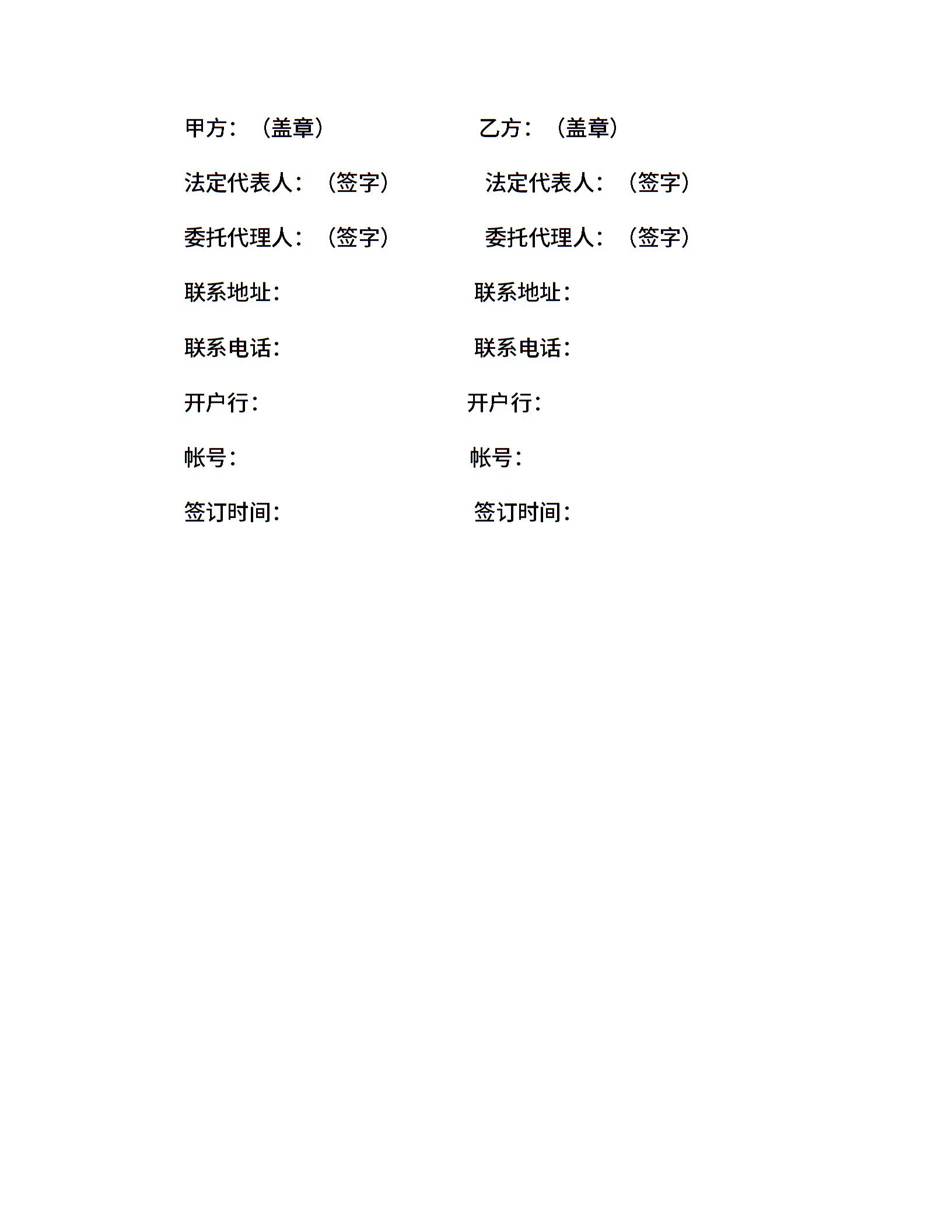 甲方：（盖章）

法定代表人：（签字）

委托代理人：（签字）

联系地址：

联系电话：

开户行：

帐号：

签订时间：

乙方：（盖章）

法定代表人：（签字）

委托代理人：（签字）

联系地址：

联系电话：

开户行：

帐号：

签订时间：